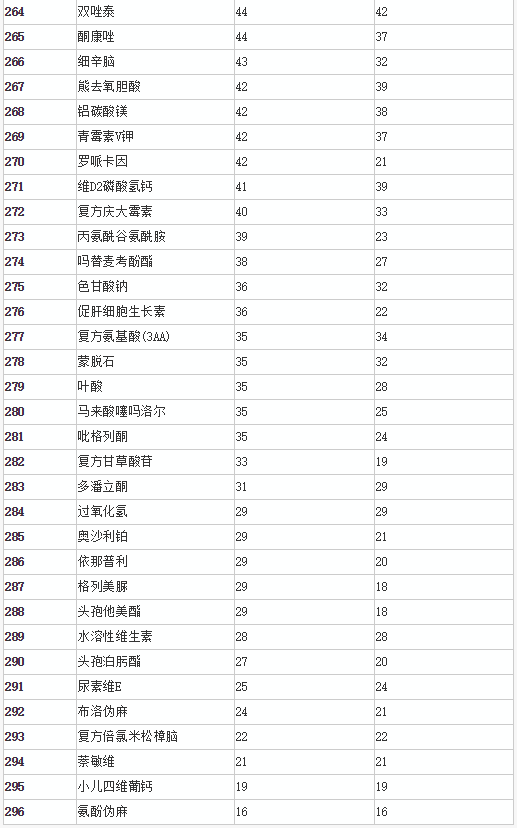 | 264 | 双唑泰 | 44 | 42 |
|---|---|---|---|
| 265 | 酮康唑 | 44 | 37 |
| 266 | 细辛脑 | 43 | 32 |
| 267 | 熊去氧胆酸 | 42 | 39 |
| 268 | 铝碳酸镁 | 42 | 38 |
| 269 | 青霉素V钾 | 42 | 37 |
| 270 | 罗哌卡因 | 42 | 21 |
| 271 | 维D2磷酸氢钙 | 41 | 39 |
| 272 | 复方庆大霉素 | 40 | 33 |
| 273 | 丙氨酰谷氨酰胺 | 39 | 23 |
| 274 | 吗替麦考酚酯 | 38 | 27 |
| 275 | 色甘酸钠 | 36 | 32 |
| 276 | 促肝细胞生长素 | 36 | 22 |
| 277 | 复方氨基酸(3AA) | 35 | 34 |
| 278 | 蒙脱石 | 35 | 32 |
| 279 | 叶酸 | 35 | 28 |
| 280 | 马来酸噻吗洛尔 | 35 | 25 |
| 281 | 吡格列酮 | 35 | 24 |
| 282 | 复方甘草酸苷 | 33 | 19 |
| 283 | 多潘立酮 | 31 | 29 |
| 284 | 过氧化氢 | 29 | 29 |
| 285 | 奥沙利铂 | 29 | 21 |
| 286 | 依那普利 | 29 | 20 |
| 287 | 格列美脲 | 29 | 18 |
| 288 | 头孢他美酯 | 29 | 18 |
| 289 | 水溶性维生素 | 28 | 28 |
| 290 | 头孢泊肟酯 | 27 | 20 |
| 291 | 尿素维E | 25 | 24 |
| 292 | 布洛伪麻 | 24 | 21 |
| 293 | 复方倍氯米松樟脑 | 22 | 22 |
| 294 | 萘敏维 | 21 | 21 |
| 295 | 小儿四维葡钙 | 19 | 19 |
| 296 | 氨酚伪麻 | 16 | 16 |